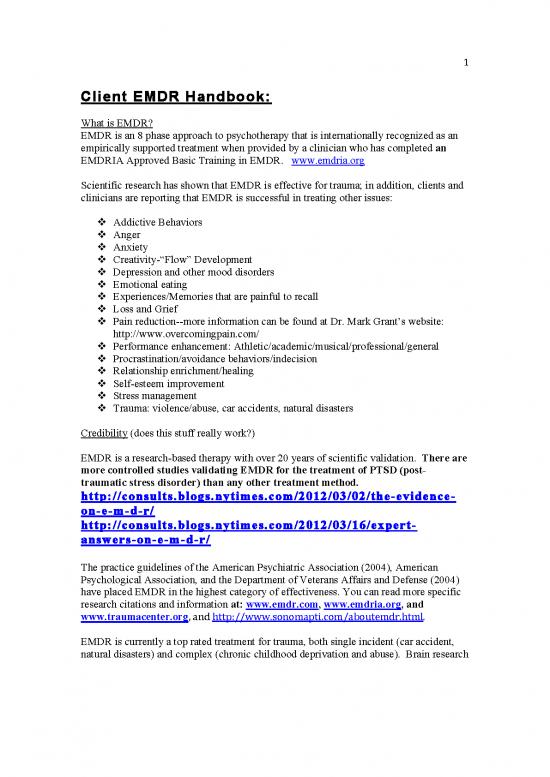 1

Client EMDR Handbook:

What is EMDR?
EMDR is an 8 phase approach to psychotherapy that is internationally recognized as an empirically supported treatment when provided by a clinician who has completed an EMDRIA Approved Basic Training in EMDR. www.emdria.org

Scientific research has shown that EMDR is effective for trauma; in addition, clients and clinicians are reporting that EMDR is successful in treating other issues:

❖ Addictive Behaviors
❖ Anger
❖ Anxiety
❖ Creativity-"Flow" Development
❖ Depression and other mood disorders
❖ Emotional eating
❖ Experiences/Memories that are painful to recall
❖ Loss and Grief
❖ Pain reduction--more information can be found at Dr. Mark Grant's website: http://www.overcomingpain.com/
❖ Performance enhancement: Athletic/academic/musical/professional/general
❖ Procrastination/avoidance behaviors/indecision
❖ Relationship enrichment/healing
❖ Self-esteem improvement
❖ Stress management
❖ Trauma: violence/abuse, car accidents, natural disasters

Credibility (does this stuff really work?)

EMDR is a research-based therapy with over 20 years of scientific validation. There are more controlled studies validating EMDR for the treatment of PTSD (post-traumatic stress disorder) than any other treatment method.
http://consults.blogs.nytimes.com/2012/03/02/the-evidence-on-e-m-d-r/
http://consults.blogs.nytimes.com/2012/03/16/expert-answers-on-e-m-d-r/

The practice guidelines of the American Psychiatric Association (2004), American Psychological Association, and the Department of Veterans Affairs and Defense (2004) have placed EMDR in the highest category of effectiveness. You can read more specific research citations and information at: www.emdr.com, www.emdria.org, and www.traumacenter.org, and http://www.sonomapti.com/aboutemdr.html.

EMDR is currently a top rated treatment for trauma, both single incident (car accident, natural disasters) and complex (chronic childhood deprivation and abuse). Brain research